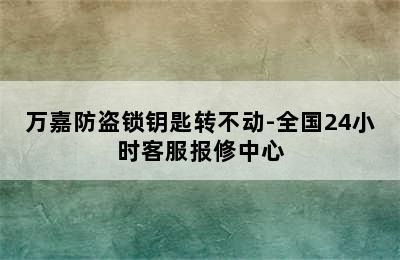 万嘉防盗锁钥匙转不动-全国24小时客服报修中心